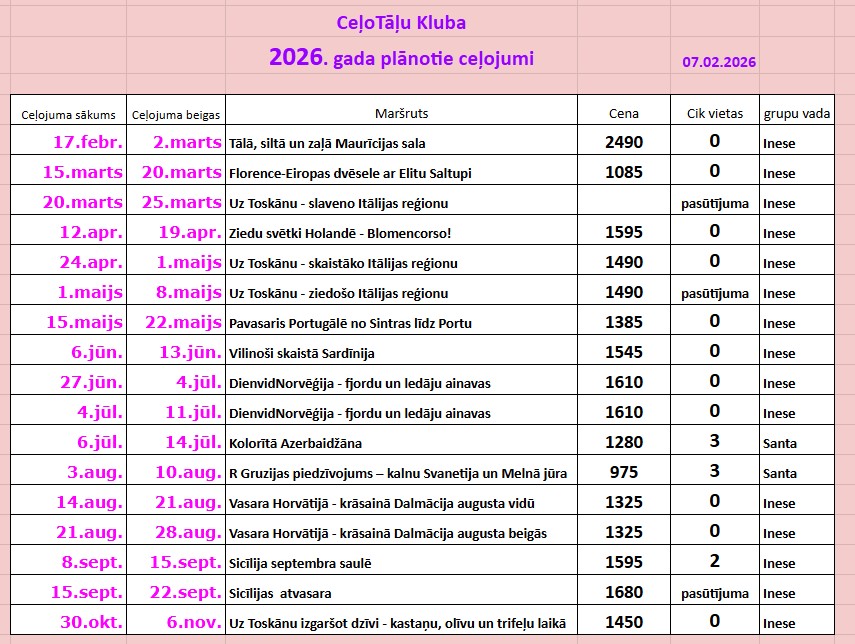 CeļoTāļu Kluba

2026. gada plānotie ceļojumi

07.02.2026

| Ceļojuma sākums | Ceļojuma beigas | Maršruts | Cena | Cik vietas | grupu vada |
|---|---|---|---|---|---|
| 17.febr. | 2.marts | Tālā, siltā un zaļā Maurīcijas sala | 2490 | 0 | Inese |
| 15.marts | 20.marts | Florence-Eiropas dvēsele ar Elitu Saltupi | 1085 | 0 | Inese |
| 20.marts | 25.marts | Uz Toskānu - slaveno Itālijas reģionu | | pasūtījuma | Inese |
| 12.apr. | 19.apr. | Ziedu svētki Holandē - Blomencorso! | 1595 | 0 | Inese |
| 24.apr. | 1.maijs | Uz Toskānu - skaistāko Itālijas reģionu | 1490 | 0 | Inese |
| 1.maijs | 8.maijs | Uz Toskānu - ziedošo Itālijas reģionu | 1490 | pasūtījuma | Inese |
| 15.maijs | 22.maijs | Pavasaris Portugālē no Sintras līdz Portu | 1385 | 0 | Inese |
| 6.jūn. | 13.jūn. | Vilinoši skaistā Sardīnija | 1545 | 0 | Inese |
| 27.jūn. | 4.jūl. | DienvidNorvēģija - fjordu un ledāju ainavas | 1610 | 0 | Inese |
| 4.jūl. | 11.jūl. | DienvidNorvēģija - fjordu un ledāju ainavas | 1610 | 0 | Inese |
| 6.jūl. | 14.jūl. | Kolorītā Azerbaidžāna | 1280 | 3 | Santa |
| 3.aug. | 10.aug. | R Gruzijas piedzīvojums – kalnu Svanetija un Melnā jūra | 975 | 3 | Santa |
| 14.aug. | 21.aug. | Vasara Horvātijā - krāsainā Dalmācija augusta vidū | 1325 | 0 | Inese |
| 21.aug. | 28.aug. | Vasara Horvātijā - krāsainā Dalmācija augusta beigās | 1325 | 0 | Inese |
| 8.sept. | 15.sept. | Sicīlija septembra saulē | 1595 | 2 | Inese |
| 15.sept. | 22.sept. | Sicīlijas atvasara | 1680 | pasūtījuma | Inese |
| 30.okt. | 6.nov. | Uz Toskānu izgaršot dzīvi - kastaņu, olīvu un trifeļu laikā | 1450 | 0 | Inese |